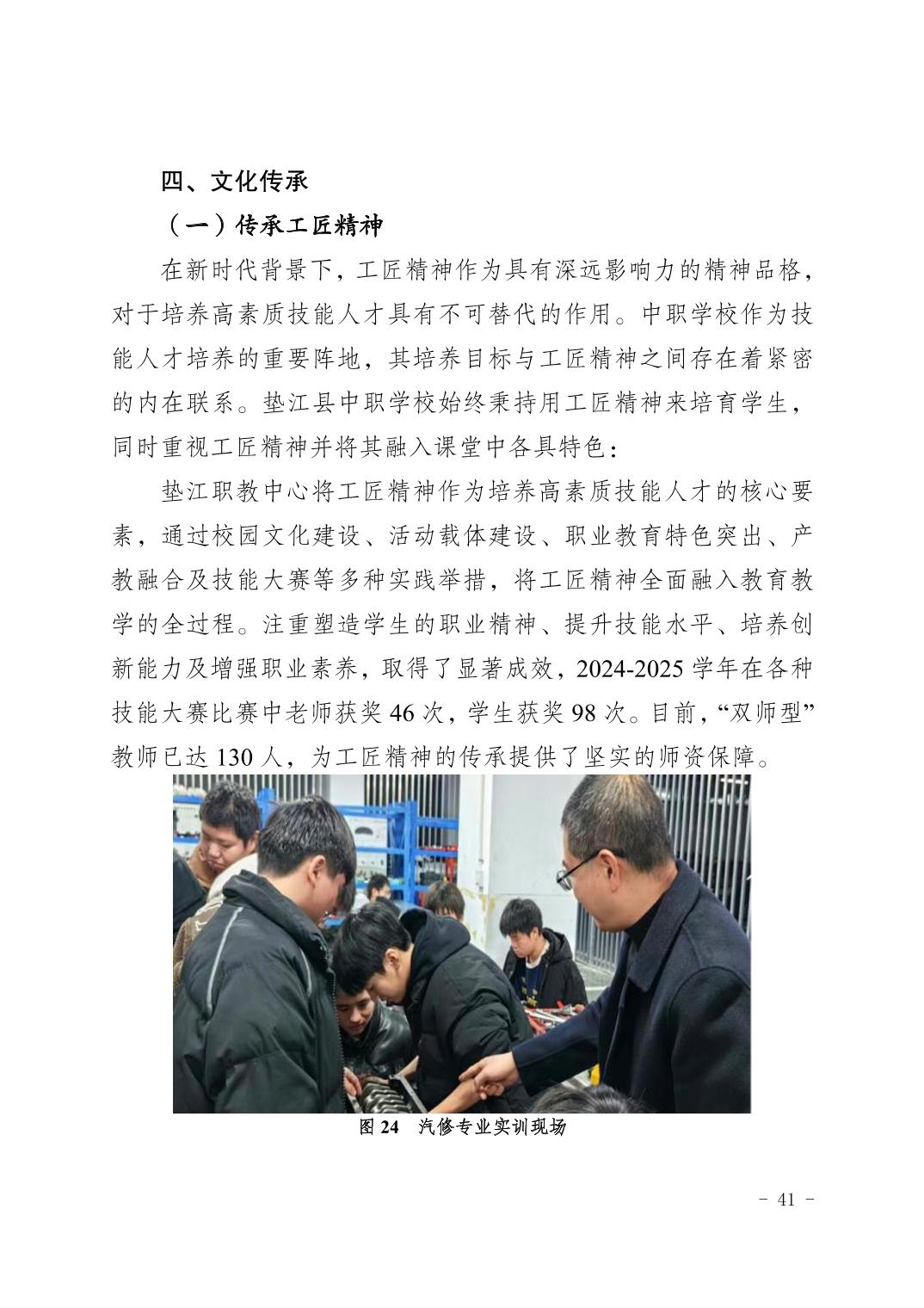 四、文化传承

（一）传承工匠精神

在新时代背景下，工匠精神作为具有深远影响力的精神品格，对于培养高素质技能人才具有不可替代的作用。中职学校作为技能人才培养的重要阵地，其培养目标与工匠精神之间存在着紧密的内在联系。垫江县中职学校始终秉持用工匠精神来培育学生，同时重视工匠精神并将其融入课堂中各具特色：

垫江职教中心将工匠精神作为培养高素质技能人才的核心要素，通过校园文化建设、活动载体建设、职业教育特色突出、产教融合及技能大赛等多种实践举措，将工匠精神全面融入教育教学的全过程。注重塑造学生的职业精神、提升技能水平、培养创新能力及增强职业素养，取得了显著成效，2024-2025 学年在各种技能大赛比赛中老师获奖 46 次，学生获奖 98 次。目前，“双师型”教师已达 130 人，为工匠精神的传承提供了坚实的师资保障。

图 24　汽修专业实训现场

- 41 -